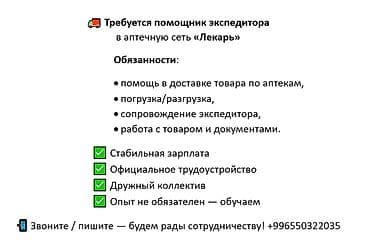 Требуется помощник экспедитора в аптечную сеть «Лекарь»

Обязанности:

• помощь в доставке товара по аптекам,
• погрузка/разгрузка,
• сопровождение экспедитора,
• работа с товаром и документами.

Стабильная зарплата
Официальное трудоустройство
Дружный коллектив
Опыт не обязателен — обучаем

Звоните / пишите — будем рады сотрудничеству! +996550322035